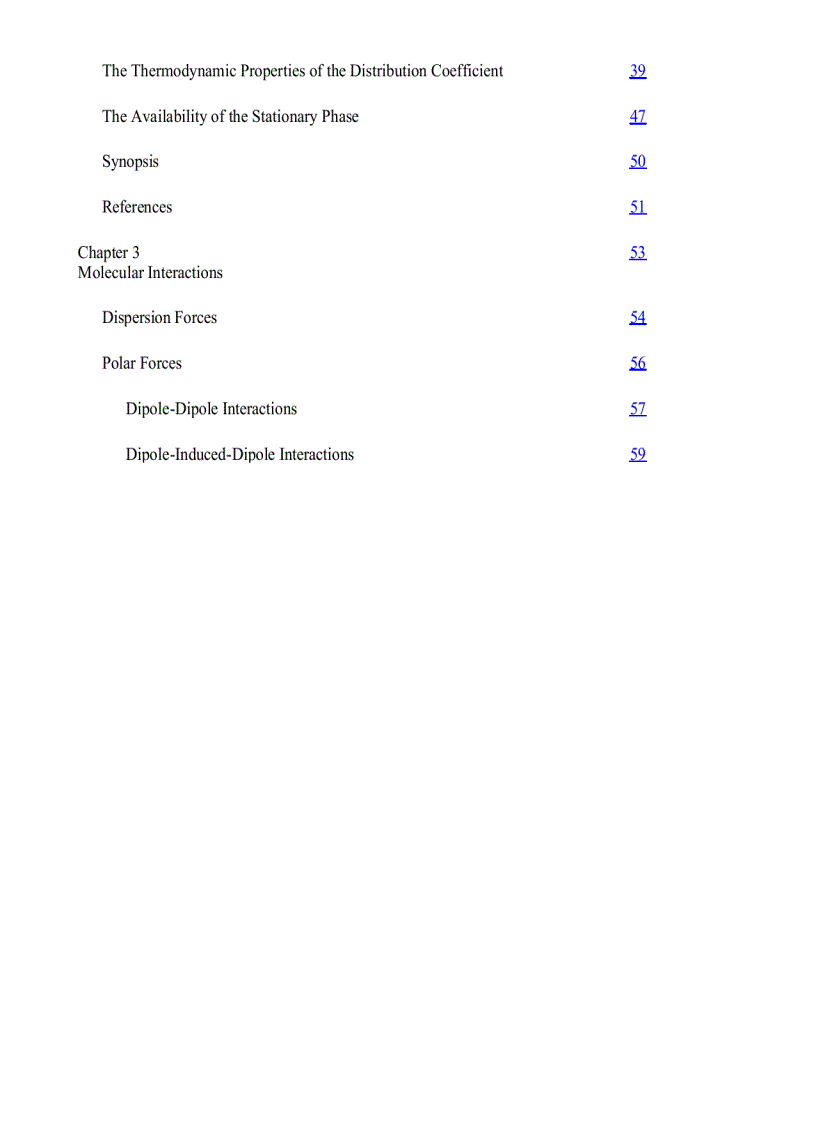 The Thermodynamic Properties of the Distribution Coefficient 39

The Availability of the Stationary Phase 47

Synopsis 50

References 51

Chapter 3
Molecular Interactions 53

Dispersion Forces 54

Polar Forces 56

Dipole-Dipole Interactions 57

Dipole-Induced-Dipole Interactions 59